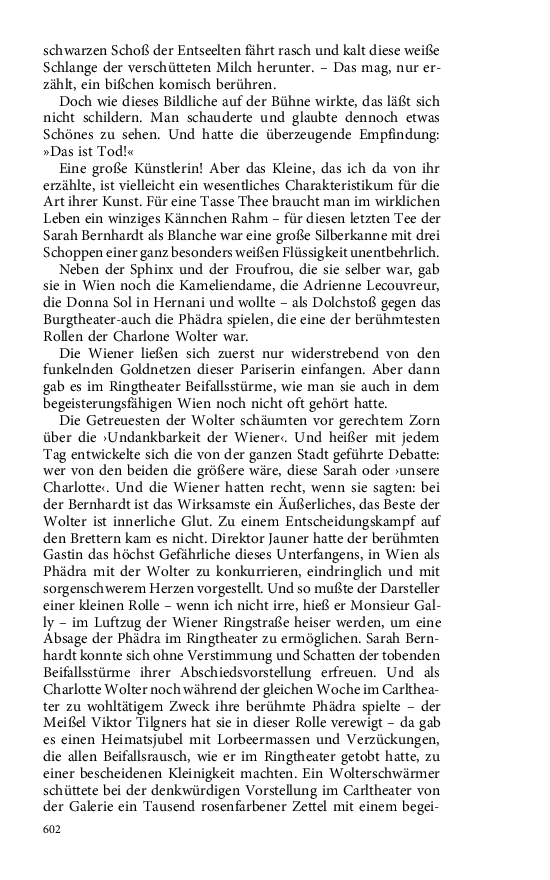 schwarzen Schoß der Entseelten fährt rasch und kalt diese weiße Schlange der verschütteten Milch herunter. – Das mag, nur erzählt, ein bißchen komisch berühren.

Doch wie dieses Bildliche auf der Bühne wirkte, das läßt sich nicht schildern. Man schauderte und glaubte dennoch etwas Schönes zu sehen. Und hatte die überzeugende Empfindung: »Das ist Tod!«

Eine große Künstlerin! Aber das Kleine, das ich da von ihr erzählte, ist vielleicht ein wesentliches Charakteristikum für die Art ihrer Kunst. Für eine Tasse Thee braucht man im wirklichen Leben ein winziges Kännchen Rahm – für diesen letzten Tee der Sarah Bernhardt als Blanche war eine große Silberkanne mit drei Schoppen einer ganz besonders weißen Flüssigkeit unentbehrlich.

Neben der Sphinx und der Froufrou, die sie selber war, gab sie in Wien noch die Kameliendame, die Adrienne Lecouvreur, die Donna Sol in Hernani und wollte – als Dolchstoß gegen das Burgtheater-auch die Phädra spielen, die eine der berühmtesten Rollen der Charlone Wolter war.

Die Wiener ließen sich zuerst nur widerstrebend von den funkelnden Goldnetzen dieser Pariserin einfangen. Aber dann gab es im Ringtheater Beifallsstürme, wie man sie auch in dem begeisterungsfähigen Wien noch nicht oft gehört hatte.

Die Getreuesten der Wolter schäumten vor gerechtem Zorn über die ›Undankbarkeit der Wiener‹. Und heißer mit jedem Tag entwickelte sich die von der ganzen Stadt geführte Debatte: wer von den beiden die größere wäre, diese Sarah oder ›unsere Charlotte‹. Und die Wiener hatten recht, wenn sie sagten: bei der Bernhardt ist das Wirksamste ein Äußerliches, das Beste der Wolter ist innerliche Glut. Zu einem Entscheidungskampf auf den Brettern kam es nicht. Direktor Jauner hatte der berühmten Gastin das höchst Gefährliche dieses Unterfangens, in Wien als Phädra mit der Wolter zu konkurrieren, eindringlich und mit sorgenschwerem Herzen vorgestellt. Und so mußte der Darsteller einer kleinen Rolle – wenn ich nicht irre, hieß er Monsieur Gally – im Luftzug der Wiener Ringstraße heiser werden, um eine Absage der Phädra im Ringtheater zu ermöglichen. Sarah Bernhardt konnte sich ohne Verstimmung und Schatten der tobenden Beifallsstürme ihrer Abschiedsvorstellung erfreuen. Und als Charlotte Wolter noch während der gleichen Woche im Carltheater zu wohltätigem Zweck ihre berühmte Phädra spielte – der Meißel Viktor Tilgners hat sie in dieser Rolle verewigt – da gab es einen Heimatsjubel mit Lorbeermassen und Verzückungen, die allen Beifallsrausch, wie er im Ringtheater getobt hatte, zu einer bescheidenen Kleinigkeit machten. Ein Wolterschwärmer schüttete bei der denkwürdigen Vorstellung im Carltheater von der Galerie ein Tausend rosenfarbener Zettel mit einem begei-

602